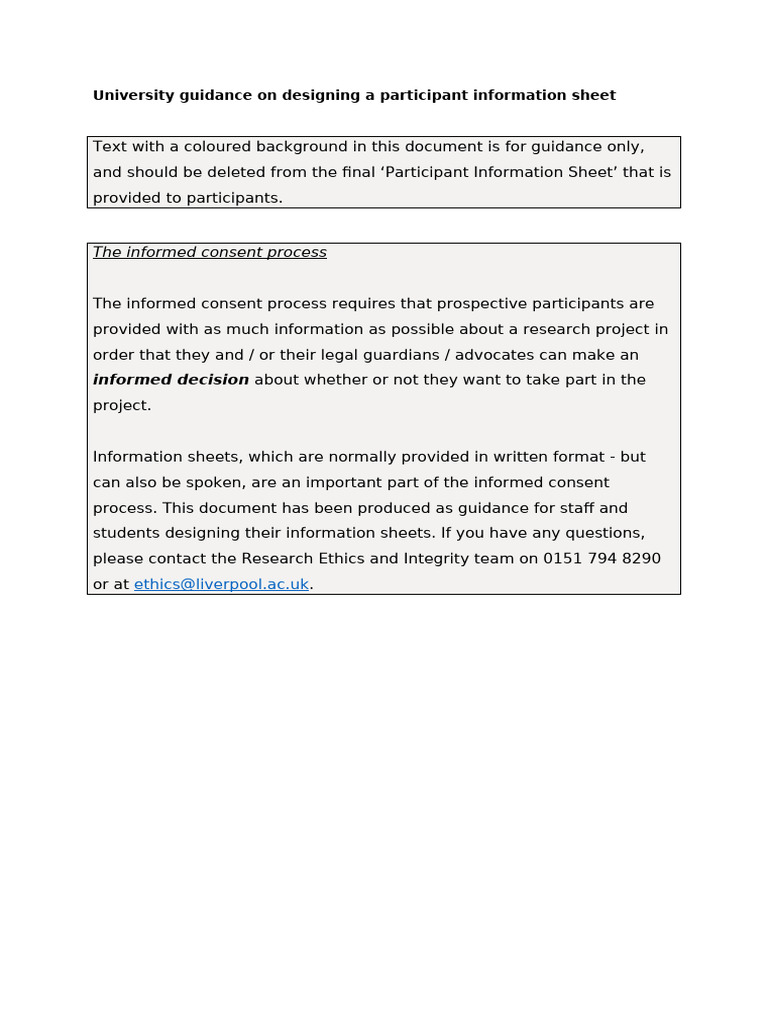 University guidance on designing a participant information sheet

Text with a coloured background in this document is for guidance only, and should be deleted from the final ‘Participant Information Sheet’ that is provided to participants.

The informed consent process

The informed consent process requires that prospective participants are provided with as much information as possible about a research project in order that they and / or their legal guardians / advocates can make an informed decision about whether or not they want to take part in the project.

Information sheets, which are normally provided in written format - but can also be spoken, are an important part of the informed consent process. This document has been produced as guidance for staff and students designing their information sheets. If you have any questions, please contact the Research Ethics and Integrity team on 0151 794 8290 or at ethics@liverpool.ac.uk.